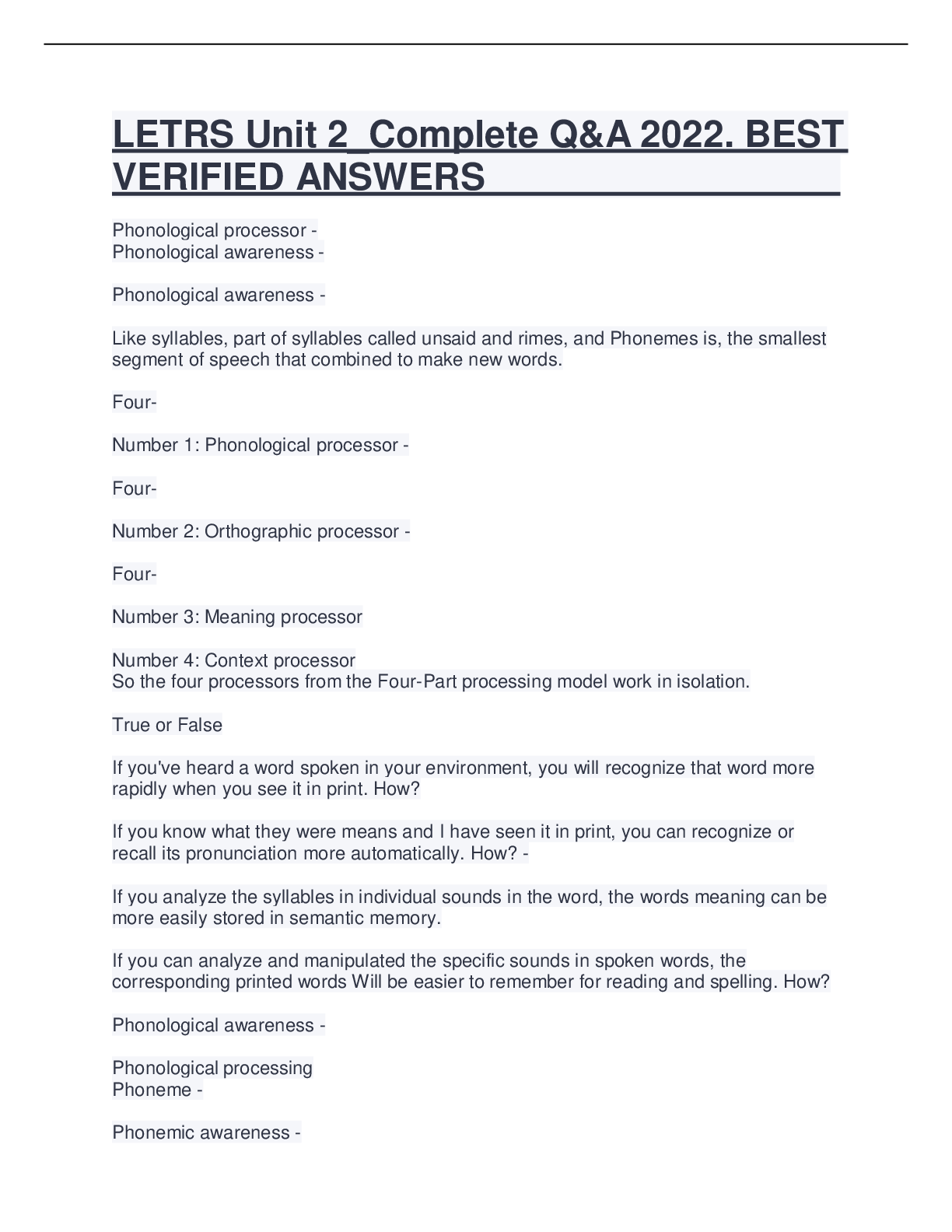 LETRS Unit 2_Complete Q&A 2022. BEST VERIFIED ANSWERS

Phonological processor -
Phonological awareness -

Phonological awareness -

Like syllables, part of syllables called unsaid and rimes, and Phonemes is, the smallest segment of speech that combined to make new words.

Four-

Number 1: Phonological processor -

Four-

Number 2: Orthographic processor -

Four-

Number 3: Meaning processor

Number 4: Context processor
So the four processors from the Four-Part processing model work in isolation.

True or False

If you've heard a word spoken in your environment, you will recognize that word more rapidly when you see it in print. How?

If you know what they were means and I have seen it in print, you can recognize or recall its pronunciation more automatically. How? -

If you analyze the syllables in individual sounds in the word, the words meaning can be more easily stored in semantic memory.

If you can analyze and manipulated the specific sounds in spoken words, the corresponding printed words Will be easier to remember for reading and spelling. How?

Phonological awareness -

Phonological processing
Phoneme -

Phonemic awareness -